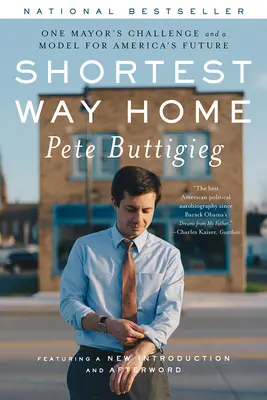 NATIONAL BESTSELLER

ONE MAYOR'S CHALLENGE and a MODEL FOR AMERICA'S FUTURE

SHORTEST WAY HOME

Pete Buttigieg

"The best American political autobiography since Barack Obama's Dreams from My Father." —Charles Kaiser, Guardian

FEATURING A NEW INTRODUCTION AND AFTERWORD